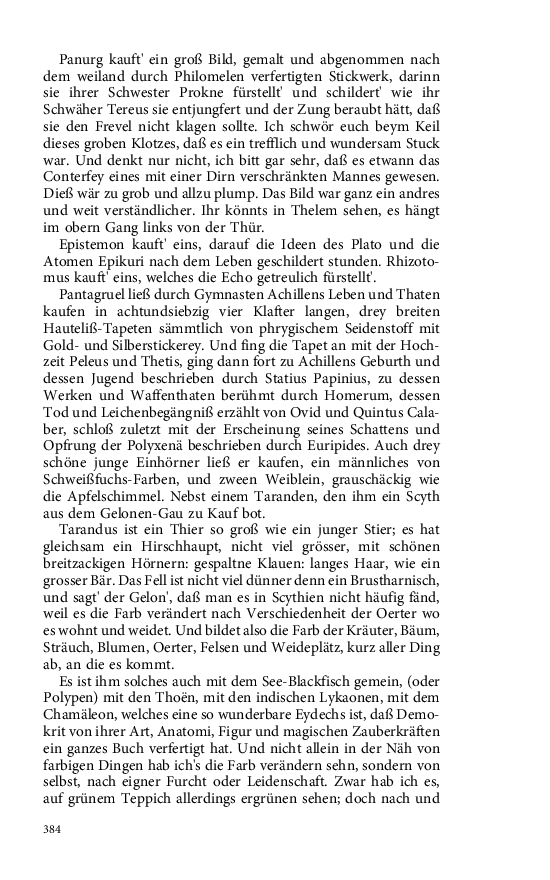 Panurg kauft' ein groß Bild, gemalt und abgenommen nach dem weiland durch Philomelen verfertigten Stickwerk, darinn sie ihrer Schwester Prokne fürstellt' und schildert' wie ihr Schwäher Tereus sie entjungfert und der Zung beraubt hätt, daß sie den Frevel nicht klagen sollte. Ich schwör euch beym Keil dieses groben Klotzes, daß es ein trefflich und wundersam Stuck war. Und denkt nur nicht, ich bitt gar sehr, daß es etwann das Conterfey eines mit einer Dirn verschränkten Mannes gewesen. Dieß wär zu grob und allzu plump. Das Bild war ganz ein andres und weit verständlicher. Ihr könnts in Thelem sehen, es hängt im obern Gang links von der Thür.

Epistemon kauft' eins, darauf die Ideen des Plato und die Atomen Epikuri nach dem Leben geschildert stunden. Rhizotomus kauft' eins, welches die Echo getreulich fürstellt'.

Pantagruel ließ durch Gymnasten Achillens Leben und Thaten kaufen in achtundsiebzig vier Klafter langen, drey breiten Hauteliß-Tapeten sämmtlich von phrygischem Seidenstoff mit Gold- und Silberstickerey. Und fing die Tapet an mit der Hochzeit Peleus und Thetis, ging dann fort zu Achillens Geburth und dessen Jugend beschrieben durch Statius Papinius, zu dessen Werken und Waffenthaten berühmt durch Homerum, dessen Tod und Leichenbegängniß erzählt von Ovid und Quintus Calaber, schloß zuletzt mit der Erscheinung seines Schattens und Opfrung der Polyxenä beschrieben durch Euripides. Auch drey schöne junge Einhörner ließ er kaufen, ein männliches von Schweißfuchs-Farben, und zween Weiblein, grauschäckig wie die Apfelschimmel. Nebst einem Taranden, den ihm ein Scyth aus dem Gelonen-Gau zu Kauf bot.

Tarandus ist ein Thier so groß wie ein junger Stier; es hat gleichsam ein Hirschhaupt, nicht viel grösser, mit schönen breitzackigen Hörnern: gespaltne Klauen: langes Haar, wie ein grosser Bär. Das Fell ist nicht viel dünner denn ein Brustharnisch, und sagt' der Gelon', daß man es in Scythien nicht häufig fänd, weil es die Farb verändert nach Verschiedenheit der Oerter wo es wohnt und weidet. Und bildet also die Farb der Kräuter, Bäum, Sträuch, Blumen, Oerter, Felsen und Weideplätz, kurz aller Ding ab, an die es kommt.

Es ist ihm solches auch mit dem See-Blackfisch gemein, (oder Polypen) mit den Thoën, mit den indischen Lykaonen, mit dem Chamäleon, welches eine so wunderbare Eydechs ist, daß Demokrit von ihrer Art, Anatomi, Figur und magischen Zauberkräften ein ganzes Buch verfertigt hat. Und nicht allein in der Näh von farbigen Dingen hab ich's die Farb verändern sehn, sondern von selbst, nach eigner Furcht oder Leidenschaft. Zwar hab ich es, auf grünem Teppich allerdings ergrünen sehen; doch nach und

384